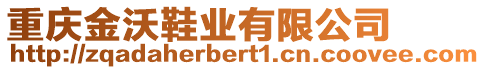 重庆金沃鞋业有限公司
http://zqadaherbert1.cn.coovee.com